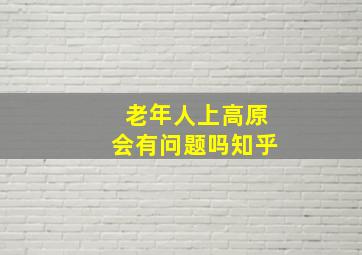 老年人上高原
会有问题吗知乎